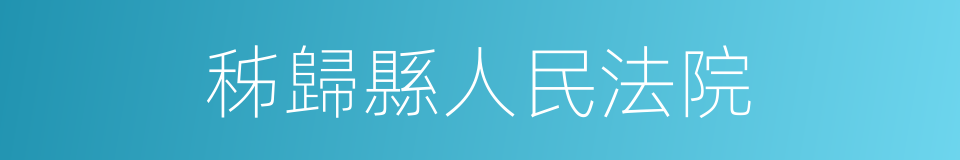 秭歸縣人民法院